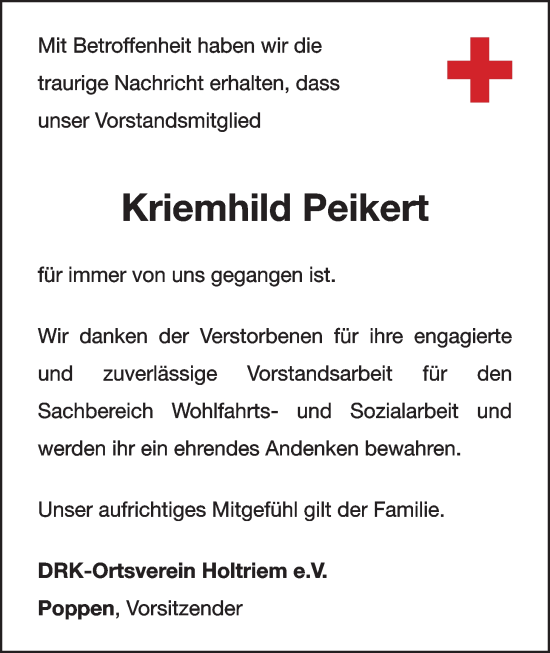 Mit Betroffenheit haben wir die traurige Nachricht erhalten, dass unser Vorstandsmitglied

Kriemhild Peikert

für immer von uns gegangen ist.

Wir danken der Verstorbenen für ihre engagierte und zuverlässige Vorstandsarbeit für den Sachbereich Wohlfahrts- und Sozialarbeit und werden ihr ein ehrendes Andenken bewahren.

Unser aufrichtiges Mitgefühl gilt der Familie.

DRK-Ortsverein Holtriem e.V.

Poppen, Vorsitzender